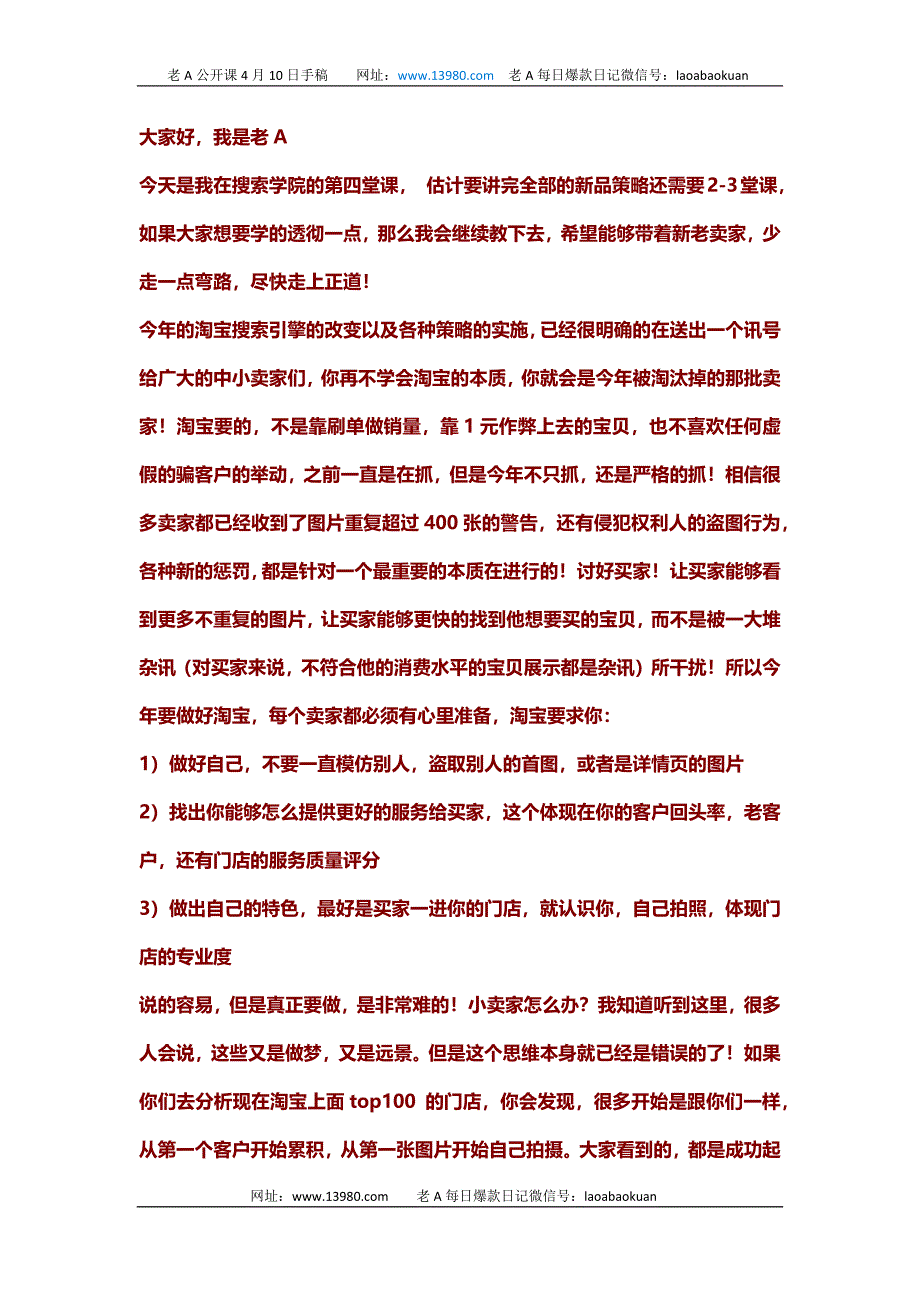 老 A 公开课 4 月 10 日手稿　网址：www.13980.com　老 A 每日爆款日记微信号：laoabaokuan

大家好，我是老 A

今天是我在搜索学院的第四堂课， 估计要讲完全部的新品策略还需要 2-3 堂课，如果大家想要学的透彻一点，那么我会继续教下去，希望能够带着新老卖家，少走一点弯路，尽快走上正道！

今年的淘宝搜索引擎的改变以及各种策略的实施，已经很明确的在送出一个讯号给广大的中小卖家们，你再不学会淘宝的本质，你就会是今年被淘汰掉的那批卖家！淘宝要的，不是靠刷单做销量，靠 1 元作弊上去的宝贝，也不喜欢任何虚假的骗客户的举动，之前一直是在抓，但是今年不只抓，还是严格的抓！相信很多卖家都已经收到了图片重复超过 400 张的警告，还有侵犯权利人的盗图行为，各种新的惩罚，都是针对一个最重要的本质在进行的！讨好买家！让买家能够看到更多不重复的图片，让买家能够更快的找到他想要买的宝贝，而不是被一大堆杂讯（对买家来说，不符合他的消费水平的宝贝展示都是杂讯）所干扰！所以今年要做好淘宝，每个卖家都必须有心里准备，淘宝要求你：

1）做好自己，不要一直模仿别人，盗取别人的首图，或者是详情页的图片

2）找出你能够怎么提供更好的服务给买家，这个体现在你的客户回头率，老客户，还有门店的服务质量评分

3）做出自己的特色，最好是买家一进你的门店，就认识你，自己拍照，体现门店的专业度

说的容易，但是真正要做，是非常难的！小卖家怎么办？我知道听到这里，很多人会说，这些又是做梦，又是远景。但是这个思维本身就已经是错误的了！如果你们去分析现在淘宝上面 top100 的门店，你会发现，很多开始是跟你们一样，从第一个客户开始累积，从第一张图片开始自己拍摄。大家看到的，都是成功起

网址：www.13980.com　老 A 每日爆款日记微信号：laoabaokuan